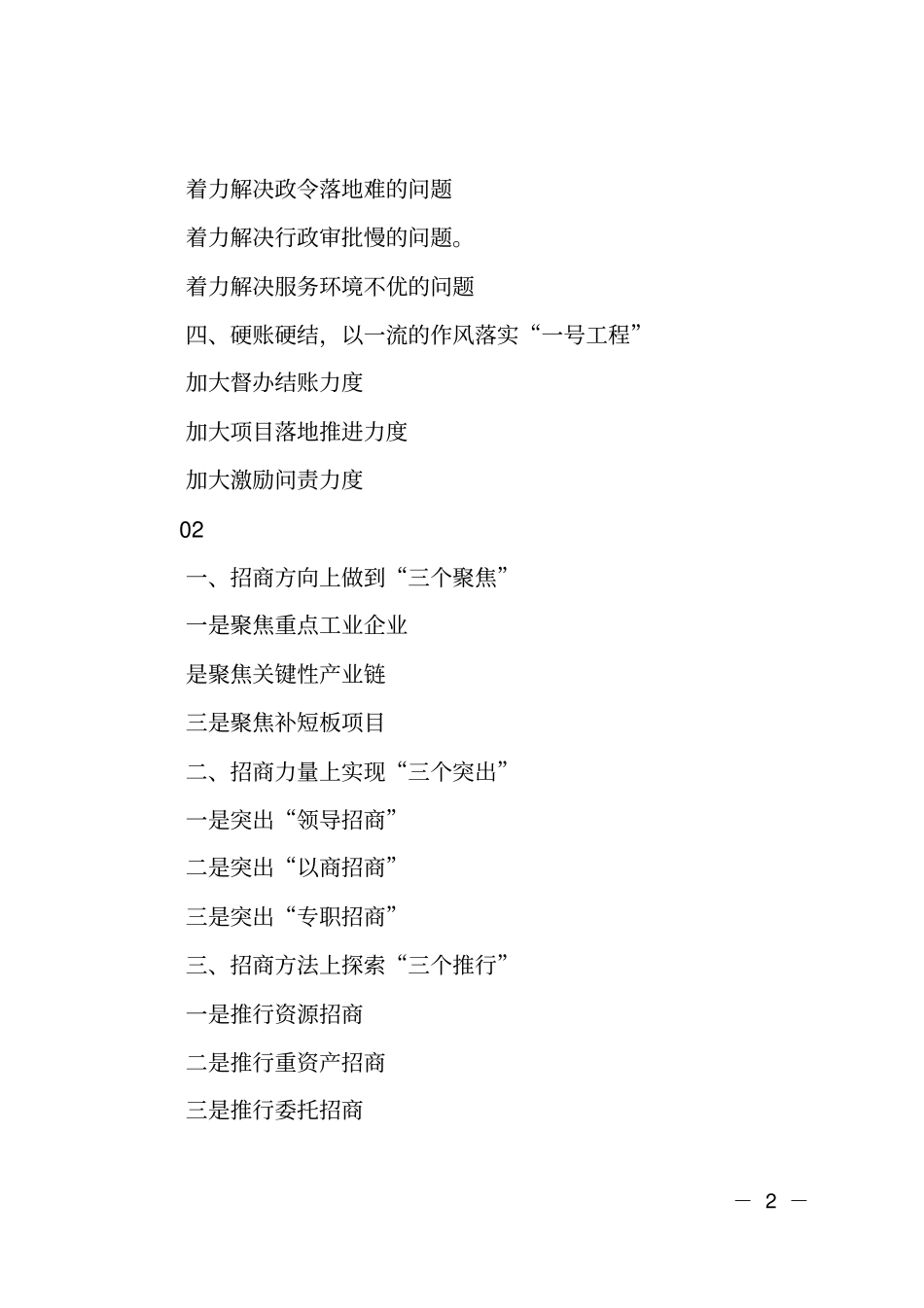 着力解决政令落地难的问题

着力解决行政审批慢的问题。

着力解决服务环境不优的问题

四、硬账硬结，以一流的作风落实“一号工程”

加大督办结账力度

加大项目落地推进力度

加大激励问责力度

02

一、招商方向上做到“三个聚焦”

一是聚焦重点工业企业

是聚焦关键性产业链

三是聚焦补短板项目

二、招商力量上实现“三个突出”

一是突出“领导招商”

二是突出“以商招商”

三是突出“专职招商”

三、招商方法上探索“三个推行”

一是推行资源招商

二是推行重资产招商

三是推行委托招商

— 2 —